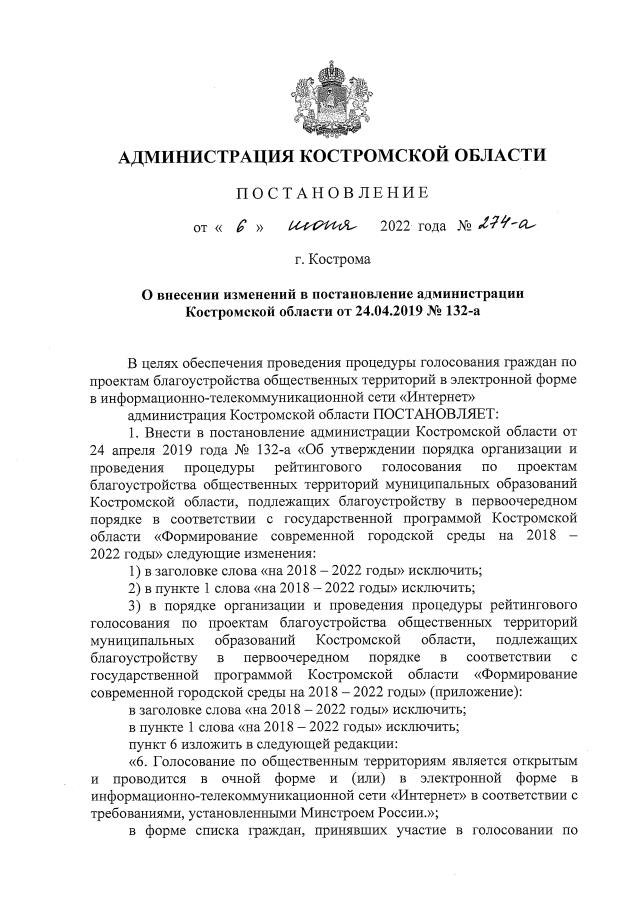 АДМИНИСТРАЦИЯ КОСТРОМСКОЙ ОБЛАСТИ

ПОСТАНОВЛЕНИЕ

от « 6 » июня 2022 года № 274-а

г. Кострома

О внесении изменений в постановление администрации Костромской области от 24.04.2019 № 132-а

В целях обеспечения проведения процедуры голосования граждан по проектам благоустройства общественных территорий в электронной форме в информационно-телекоммуникационной сети «Интернет»

администрация Костромской области ПОСТАНОВЛЯЕТ:

1. Внести в постановление администрации Костромской области от 24 апреля 2019 года № 132-а «Об утверждении порядка организации и проведения процедуры рейтингового голосования по проектам благоустройства общественных территорий муниципальных образований Костромской области, подлежащих благоустройству в первоочередном порядке в соответствии с государственной программой Костромской области «Формирование современной городской среды на 2018 – 2022 годы» следующие изменения:

1) в заголовке слова «на 2018 – 2022 годы» исключить;

2) в пункте 1 слова «на 2018 – 2022 годы» исключить;

3) в порядке организации и проведения процедуры рейтингового голосования по проектам благоустройства общественных территорий муниципальных образований Костромской области, подлежащих благоустройству в первоочередном порядке в соответствии с государственной программой Костромской области «Формирование современной городской среды на 2018 – 2022 годы» (приложение):

в заголовке слова «на 2018 – 2022 годы» исключить;

в пункте 1 слова «на 2018 – 2022 годы» исключить;

пункт 6 изложить в следующей редакции:

«6. Голосование по общественным территориям является открытым и проводится в очной форме и (или) в электронной форме в информационно-телекоммуникационной сети «Интернет» в соответствии с требованиями, установленными Минстроем России.»;

в форме списка граждан, принявших участие в голосовании по